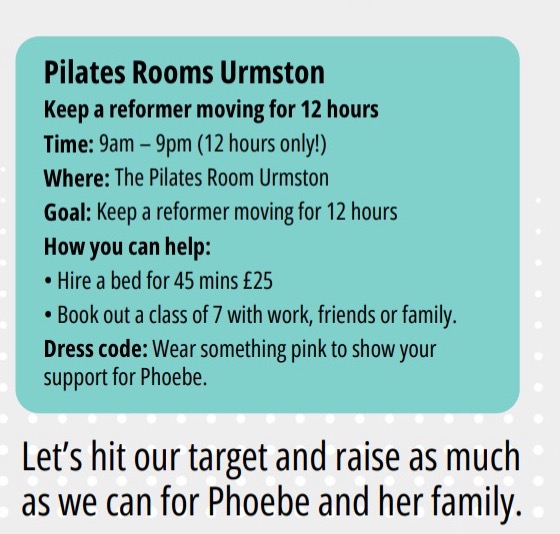 Pilates Rooms Urmston

Keep a reformer moving for 12 hours

Time: 9am – 9pm (12 hours only!)

Where: The Pilates Room Urmston

Goal: Keep a reformer moving for 12 hours

How you can help:

• Hire a bed for 45 mins £25

• Book out a class of 7 with work, friends or family.

Dress code: Wear something pink to show your support for Phoebe.

Let's hit our target and raise as much as we can for Phoebe and her family.